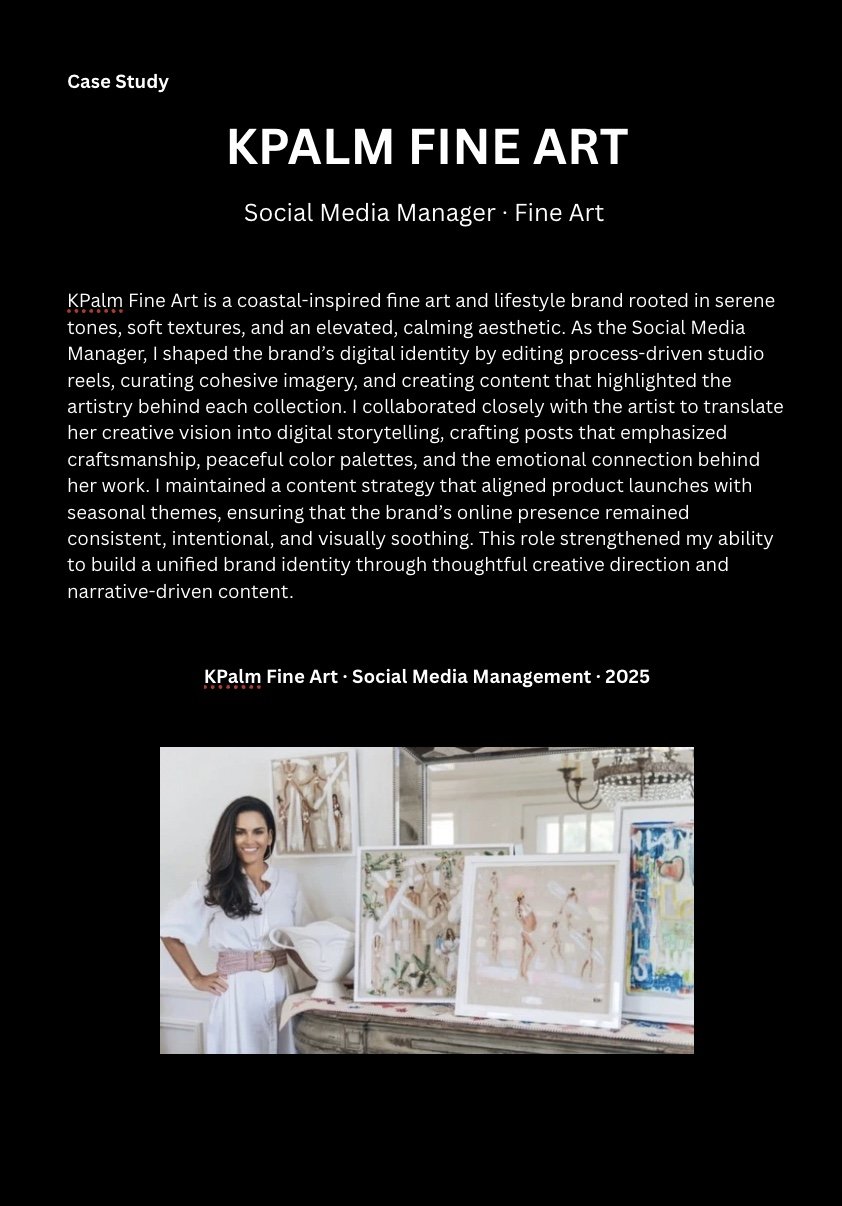 Case Study

KPALM FINE ART

Social Media Manager · Fine Art

KPalm Fine Art is a coastal-inspired fine art and lifestyle brand rooted in serene tones, soft textures, and an elevated, calming aesthetic. As the Social Media Manager, I shaped the brand's digital identity by editing process-driven studio reels, curating cohesive imagery, and creating content that highlighted the artistry behind each collection. I collaborated closely with the artist to translate her creative vision into digital storytelling, crafting posts that emphasized craftsmanship, peaceful color palettes, and the emotional connection behind her work. I maintained a content strategy that aligned product launches with seasonal themes, ensuring that the brand's online presence remained consistent, intentional, and visually soothing. This role strengthened my ability to build a unified brand identity through thoughtful creative direction and narrative-driven content.

KPalm Fine Art · Social Media Management · 2025